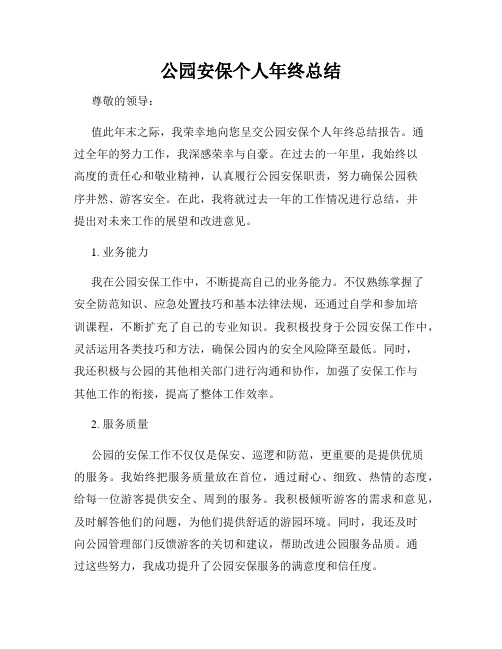 公园安保个人年终总结

尊敬的领导：

值此年末之际，我荣幸地向您呈交公园安保个人年终总结报告。通过全年的努力工作，我深感荣幸与自豪。在过去的一年里，我始终以高度的责任心和敬业精神，认真履行公园安保职责，努力确保公园秩序井然、游客安全。在此，我将就过去一年的工作情况进行总结，并提出对未来工作的展望和改进意见。

1. 业务能力

我在公园安保工作中，不断提高自己的业务能力。不仅熟练掌握了安全防范知识、应急处置技巧和基本法律法规，还通过自学和参加培训课程，不断扩充了自己的专业知识。我积极投身于公园安保工作中，灵活运用各类技巧和方法，确保公园内的安全风险降至最低。同时，我还积极与公园的其他相关部门进行沟通和协作，加强了安保工作与其他工作的衔接，提高了整体工作效率。

2. 服务质量

公园的安保工作不仅仅是保安、巡逻和防范，更重要的是提供优质的服务。我始终把服务质量放在首位，通过耐心、细致、热情的态度，给每一位游客提供安全、周到的服务。我积极倾听游客的需求和意见，及时解答他们的问题，为他们提供舒适的游园环境。同时，我还及时向公园管理部门反馈游客的关切和建议，帮助改进公园服务品质。通过这些努力，我成功提升了公园安保服务的满意度和信任度。